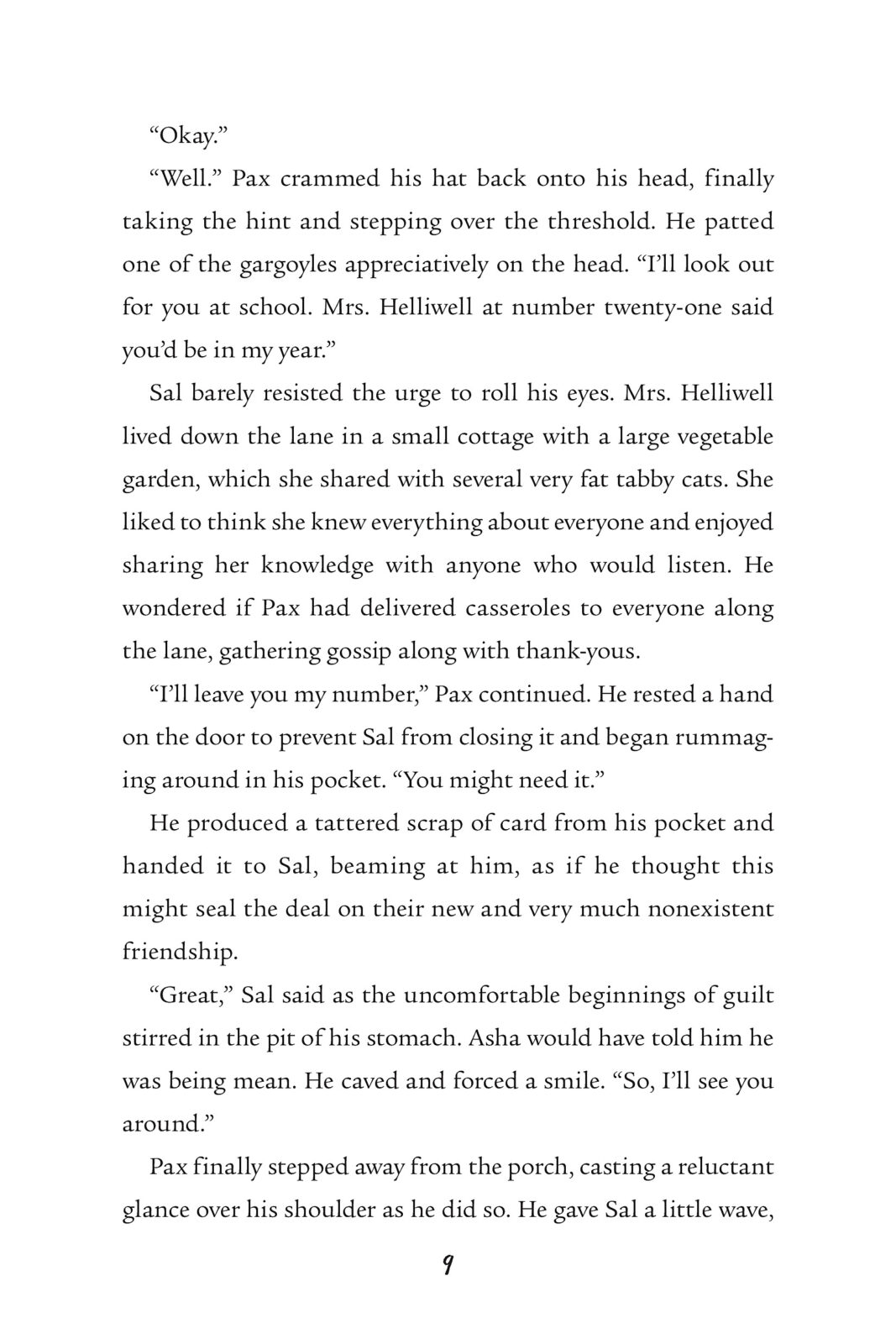 “Okay.”

“Well.” Pax crammed his hat back onto his head, finally taking the hint and stepping over the threshold. He patted one of the gargoyles appreciatively on the head. “I’ll look out for you at school. Mrs. Helliwell at number twenty-one said you’d be in my year.”

Sal barely resisted the urge to roll his eyes. Mrs. Helliwell lived down the lane in a small cottage with a large vegetable garden, which she shared with several very fat tabby cats. She liked to think she knew everything about everyone and enjoyed sharing her knowledge with anyone who would listen. He wondered if Pax had delivered casseroles to everyone along the lane, gathering gossip along with thank-yous.

“I’ll leave you my number,” Pax continued. He rested a hand on the door to prevent Sal from closing it and began rummaging around in his pocket. “You might need it.”

He produced a tattered scrap of card from his pocket and handed it to Sal, beaming at him, as if he thought this might seal the deal on their new and very much nonexistent friendship.

“Great,” Sal said as the uncomfortable beginnings of guilt stirred in the pit of his stomach. Asha would have told him he was being mean. He caved and forced a smile. “So, I’ll see you around.”

Pax finally stepped away from the porch, casting a reluctant glance over his shoulder as he did so. He gave Sal a little wave,

9